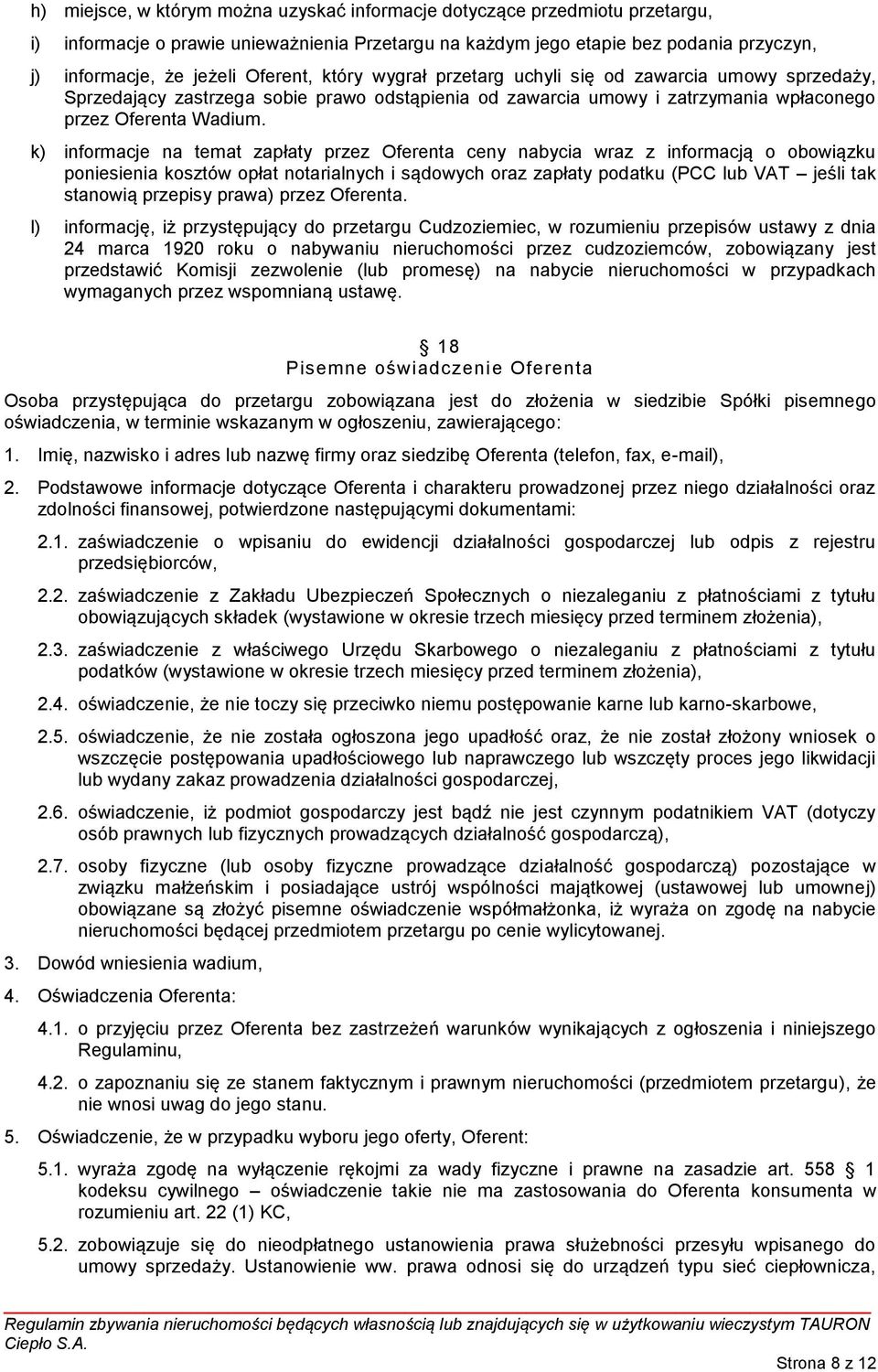 h) miejsce, w którym można uzyskać informacje dotyczące przedmiotu przetargu,

i) informacje o prawie unieważnienia Przetargu na każdym jego etapie bez podania przyczyn,

j) informacje, że jeżeli Oferent, który wygrał przetarg uchyli się od zawarcia umowy sprzedaży, Sprzedający zastrzega sobie prawo odstąpienia od zawarcia umowy i zatrzymania wpłaconego przez Oferenta Wadium.

k) informacje na temat zapłaty przez Oferenta ceny nabycia wraz z informacją o obowiązku poniesienia kosztów opłat notarialnych i sądowych oraz zapłaty podatku (PCC lub VAT – jeśli tak stanowią przepisy prawa) przez Oferenta.

l) informację, iż przystępujący do przetargu Cudzoziemiec, w rozumieniu przepisów ustawy z dnia 24 marca 1920 roku o nabywaniu nieruchomości przez cudzoziemców, zobowiązany jest przedstawić Komisji zezwolenie (lub promesę) na nabycie nieruchomości w przypadkach wymaganych przez wspomnianą ustawę.

§ 18
Pisemne oświadczenie Oferenta

Osoba przystępująca do przetargu zobowiązana jest do złożenia w siedzibie Spółki pisemnego oświadczenia, w terminie wskazanym w ogłoszeniu, zawierającego:

1. Imię, nazwisko i adres lub nazwę firmy oraz siedzibę Oferenta (telefon, fax, e-mail),

2. Podstawowe informacje dotyczące Oferenta i charakteru prowadzonej przez niego działalności oraz zdolności finansowej, potwierdzone następującymi dokumentami:

2.1. zaświadczenie o wpisaniu do ewidencji działalności gospodarczej lub odpis z rejestru przedsiębiorców,

2.2. zaświadczenie z Zakładu Ubezpieczeń Społecznych o niezaleganiu z płatnościami z tytułu obowiązujących składek (wystawione w okresie trzech miesięcy przed terminem złożenia),

2.3. zaświadczenie z właściwego Urzędu Skarbowego o niezaleganiu z płatnościami z tytułu podatków (wystawione w okresie trzech miesięcy przed terminem złożenia),

2.4. oświadczenie, że nie toczy się przeciwko niemu postępowanie karne lub karno-skarbowe,

2.5. oświadczenie, że nie została ogłoszona jego upadłość oraz, że nie został złożony wniosek o wszczęcie postępowania upadłościowego lub naprawczego lub wszczęty proces jego likwidacji lub wydany zakaz prowadzenia działalności gospodarczej,

2.6. oświadczenie, iż podmiot gospodarczy jest bądź nie jest czynnym podatnikiem VAT (dotyczy osób prawnych lub fizycznych prowadzących działalność gospodarczą),

2.7. osoby fizyczne (lub osoby fizyczne prowadzące działalność gospodarczą) pozostające w związku małżeńskim i posiadające ustrój wspólności majątkowej (ustawowej lub umownej) obowiązane są złożyć pisemne oświadczenie współmałżonka, iż wyraża on zgodę na nabycie nieruchomości będącej przedmiotem przetargu po cenie wylicytowanej.

3. Dowód wniesienia wadium,

4. Oświadczenia Oferenta:

4.1. o przyjęciu przez Oferenta bez zastrzeżeń warunków wynikających z ogłoszenia i niniejszego Regulaminu,

4.2. o zapoznaniu się ze stanem faktycznym i prawnym nieruchomości (przedmiotem przetargu), że nie wnosi uwag do jego stanu.

5. Oświadczenie, że w przypadku wyboru jego oferty, Oferent:

5.1. wyraża zgodę na wyłączenie rękojmi za wady fizyczne i prawne na zasadzie art. 558 § 1 kodeksu cywilnego – oświadczenie takie nie ma zastosowania do Oferenta konsumenta w rozumieniu art. 22 (1) KC,

5.2. zobowiązuje się do nieodpłatnego ustanowienia prawa służebności przesyłu wpisanego do umowy sprzedaży. Ustanowienie ww. prawa odnosi się do urządzeń typu sieć ciepłownicza,

Regulamin zbywania nieruchomości będących własnością lub znajdujących się w użytkowaniu wieczystym TAURON Ciepło S.A.

Strona 8 z 12